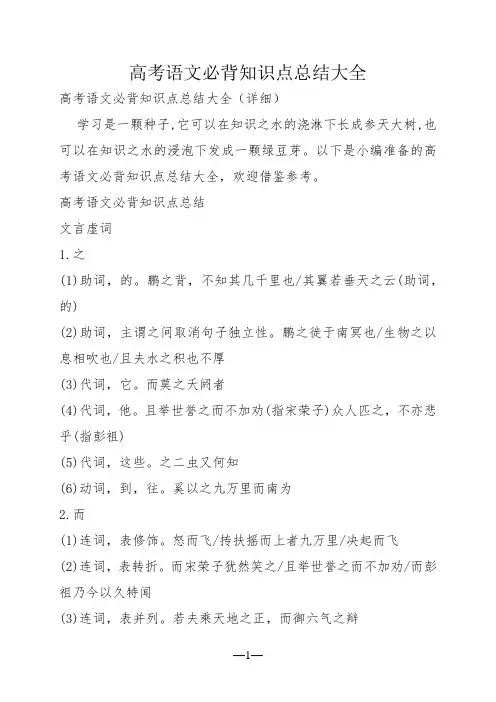 高考语文必背知识点总结大全

高考语文必背知识点总结大全（详细）

学习是一颗种子，它可以在知识之水的浇淋下长成参天大树，也可以在知识之水的浸泡下发成一颗绿豆芽。以下是小编准备的高考语文必背知识点总结大全，欢迎借鉴参考。

高考语文必背知识点总结

文言虚词

1.之

(1)助词，的。鹏之背，不知其几千里也/其翼若垂天之云(助词，的)

(2)助词，主谓之间取消句子独立性。鹏之徙于南冥也/生物之以息相吹也/且夫水之积也不厚

(3)代词，它。而莫之夭阏者

(4)代词，他。且举世誉之而不加劝(指宋荣子)众人匹之，不亦悲乎(指彭祖)

(5)代词，这些。之二虫又何知

(6)动词，到，往。奚以之九万里而南为

2.而

(1)连词，表修饰。怒而飞/抟扶摇而上者九万里/决起而飞

(2)连词，表转折。而宋荣子犹然笑之/且举世誉之而不加劝/而彭祖乃今以久特闻

(3)连词，表并列。若夫乘天地之正，而御六气之辩

—1—